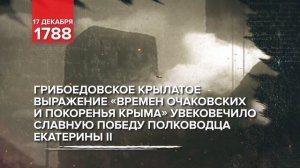 17 ДЕКАБРЯ
1788

ГРИБОЕДОВСКОЕ КРЫЛАТОЕ ВЫРАЖЕНИЕ «ВРЕМЕН ОЧАКОВСКИХ И ПОКОРЕНЬЯ КРЫМА» УВЕКОВЕЧИЛО СЛАВНУЮ ПОБЕДУ ПОЛКОВОДЦА ЕКАТЕРИНЫ II